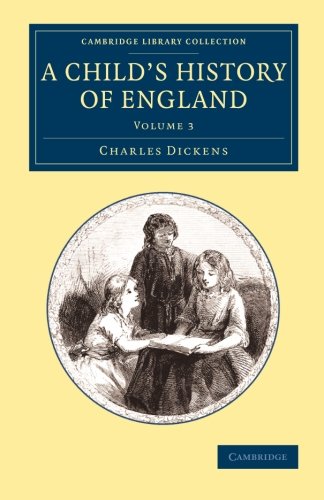 CAMBRIDGE LIBRARY COLLECTION

A CHILD'S HISTORY OF ENGLAND

VOLUME 3

CHARLES DICKENS

CAMBRIDGE